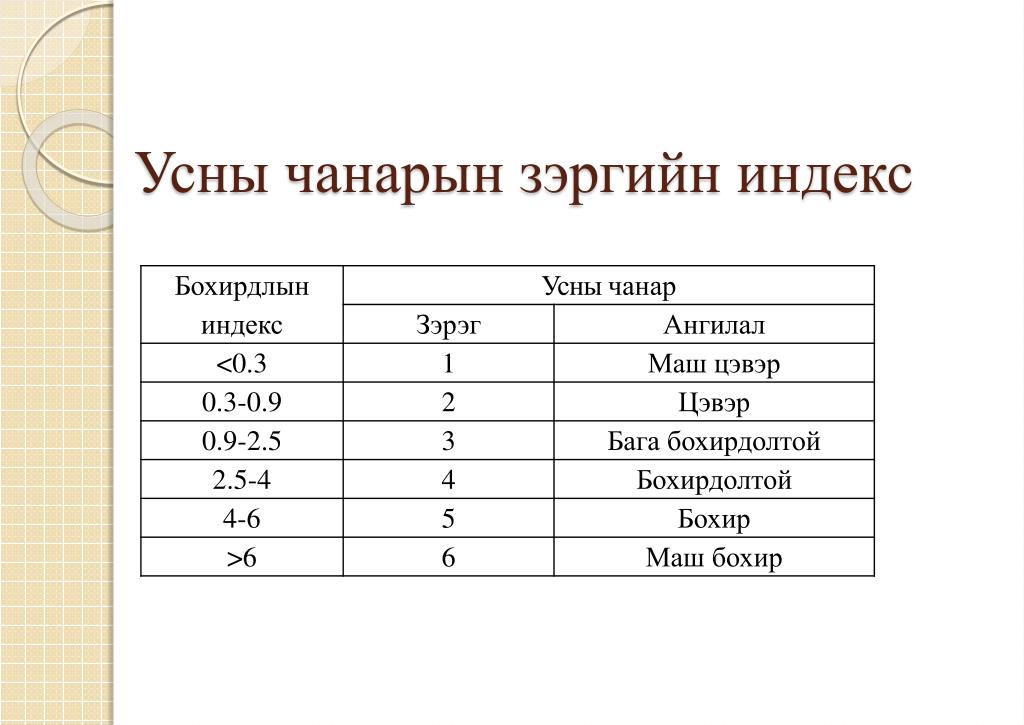 Усны чанарын зэргийн индекс

| Бохирдлын индекс | Усны чанар | |
|---|---|---|
| | Зэрэг | Ангилал |
| <0.3 | 1 | Маш цэвэр |
| 0.3-0.9 | 2 | Цэвэр |
| 0.9-2.5 | 3 | Бага бохирдолтой |
| 2.5-4 | 4 | Бохирдолтой |
| 4-6 | 5 | Бохир |
| >6 | 6 | Маш бохир |